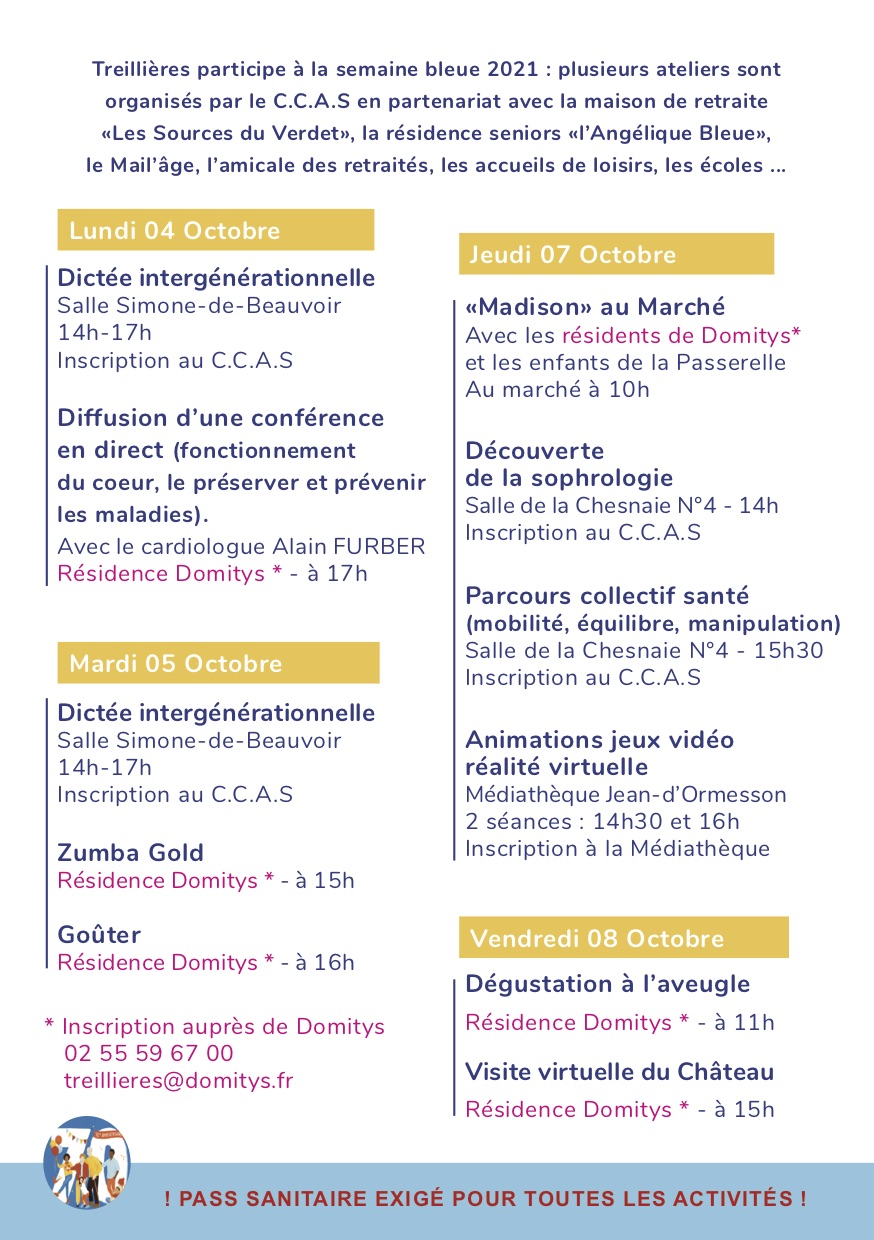 Treillières participe à la semaine bleue 2021 : plusieurs ateliers sont organisés par le C.C.A.S en partenariat avec la maison de retraite «Les Sources du Verdet», la résidence seniors «l'Angélique Bleue», le Mail'âge, l'amicale des retraités, les accueils de loisirs, les écoles ...

Lundi 04 Octobre

Dictée intergénérationnelle
Salle Simone-de-Beauvoir
14h-17h
Inscription au C.C.A.S

Diffusion d'une conférence en direct (fonctionnement du coeur, le préserver et prévenir les maladies).
Avec le cardiologue Alain FURBER
Résidence Domitys * - à 17h

Mardi 05 Octobre

Dictée intergénérationnelle
Salle Simone-de-Beauvoir
14h-17h
Inscription au C.C.A.S

Zumba Gold
Résidence Domitys * - à 15h

Goûter
Résidence Domitys * - à 16h

* Inscription auprès de Domitys
02 55 59 67 00
treillieres@domitys.fr

Jeudi 07 Octobre

«Madison» au Marché
Avec les résidents de Domitys*
et les enfants de la Passerelle
Au marché à 10h

Découverte de la sophrologie
Salle de la Chesnaie N°4 - 14h
Inscription au C.C.A.S

Parcours collectif santé (mobilité, équilibre, manipulation)
Salle de la Chesnaie N°4 - 15h30
Inscription au C.C.A.S

Animations jeux vidéo réalité virtuelle
Médiathèque Jean-d'Ormesson
2 séances : 14h30 et 16h
Inscription à la Médiathèque

Vendredi 08 Octobre

Dégustation à l'aveugle
Résidence Domitys * - à 11h

Visite virtuelle du Château
Résidence Domitys * - à 15h

! PASS SANITAIRE EXIGÉ POUR TOUTES LES ACTIVITÉS !